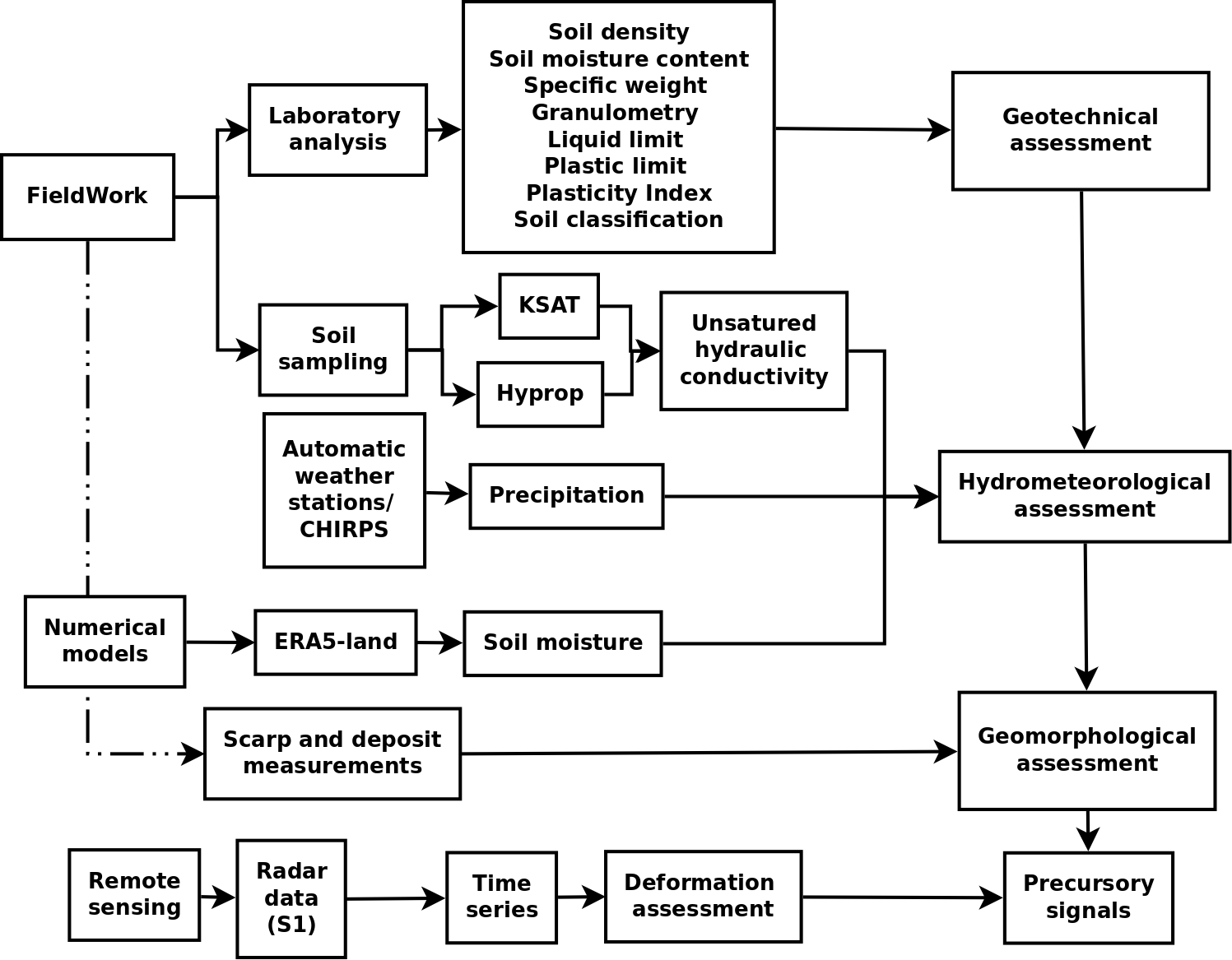 FieldWork

Laboratory analysis

Soil density
Soil moisture content
Specific weight
Granulometry
Liquid limit
Plastic limit
Plasticity Index
Soil classification

Geotechnical assessment

Soil sampling

KSAT

Hyprop

Unsatured hydraulic conductivity

Automatic weather stations/ CHIRPS

Precipitation

Hydrometeorological assessment

Numerical models

ERA5-land

Soil moisture

Scarp and deposit measurements

Geomorphological assessment

Remote sensing

Radar data (S1)

Time series

Deformation assessment

Precursory signals